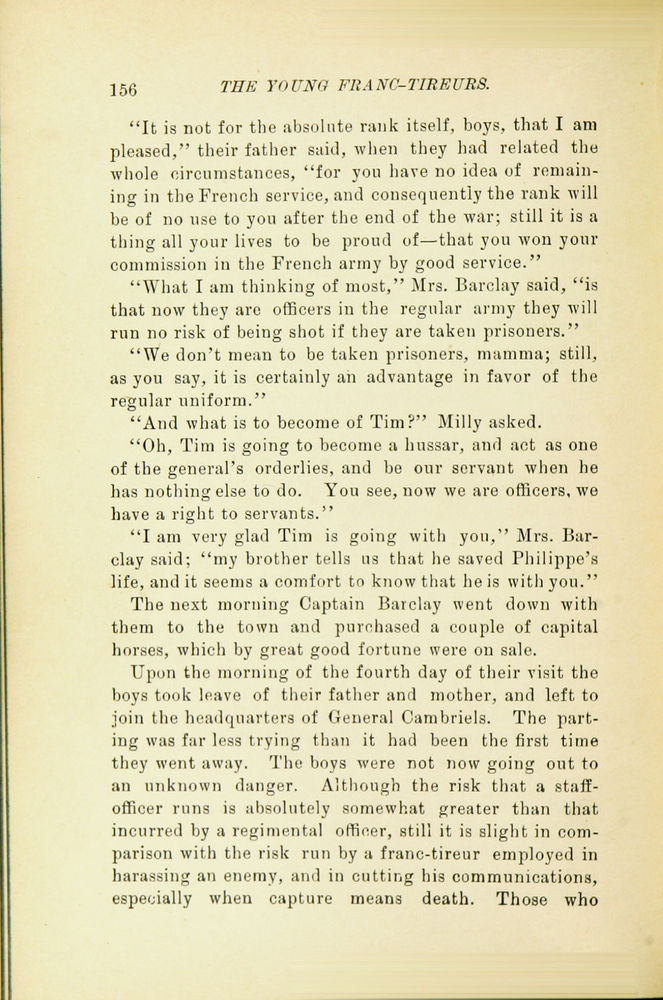 156 THE YOUNG FRANC-TIREURS.

"It is not for the absolute rank itself, boys, that I am pleased," their father said, when they had related the whole circumstances, "for you have no idea of remaining in the French service, and consequently the rank will be of no use to you after the end of the war; still it is a thing all your lives to be proud of—that you won your commission in the French army by good service."

"What I am thinking of most," Mrs. Barclay said, "is that now they are officers in the regular army they will run no risk of being shot if they are taken prisoners."

"We don't mean to be taken prisoners, mamma; still, as you say, it is certainly an advantage in favor of the regular uniform."

"And what is to become of Tim?" Milly asked.

"Oh, Tim is going to become a hussar, and act as one of the general's orderlies, and be our servant when he has nothing else to do. You see, now we are officers, we have a right to servants."

"I am very glad Tim is going with you," Mrs. Barclay said; "my brother tells us that he saved Philippe's life, and it seems a comfort to know that he is with you."

The next morning Captain Barclay went down with them to the town and purchased a couple of capital horses, which by great good fortune were on sale.

Upon the morning of the fourth day of their visit the boys took leave of their father and mother, and left to join the headquarters of General Cambriels. The parting was far less trying than it had been the first time they went away. The boys were not now going out to an unknown danger. Although the risk that a staff-officer runs is absolutely somewhat greater than that incurred by a regimental officer, still it is slight in comparison with the risk run by a franc-tireur employed in harassing an enemy, and in cutting his communications, especially when capture means death. Those who